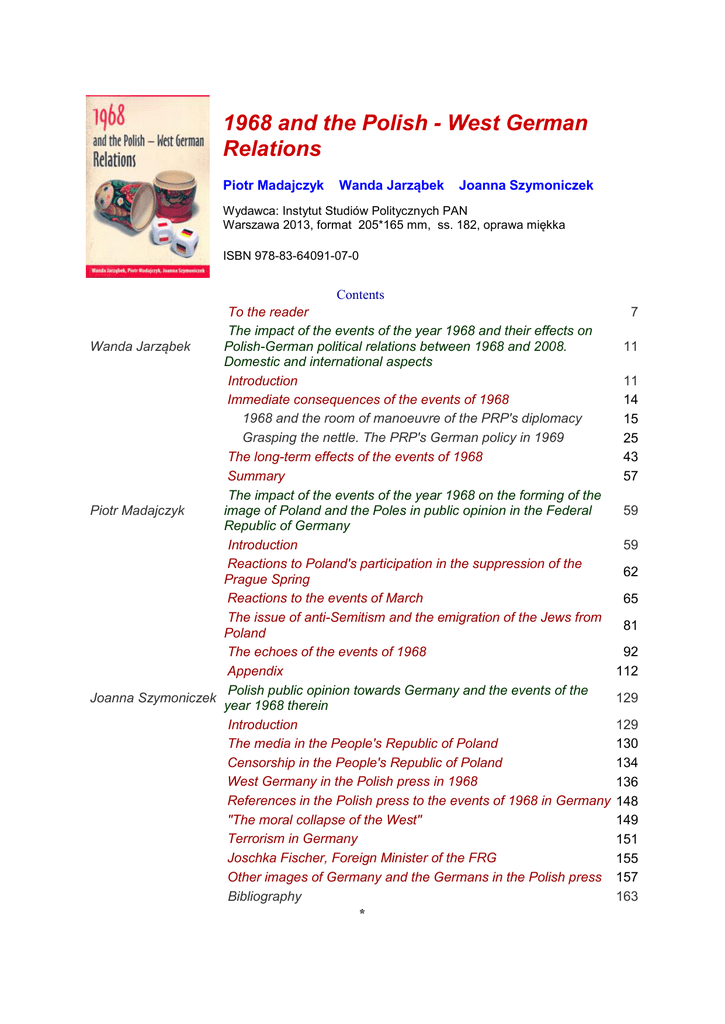 1968 and the Polish – West German Relations

Wanda Jarząbek, Piotr Madajczyk, Joanna Szymoniczek

1968 and the Polish - West German Relations

Piotr Madajczyk Wanda Jarząbek Joanna Szymoniczek

Wydawca: Instytut Studiów Politycznych PAN
Warszawa 2013, format 205*165 mm, ss. 182, oprawa miękka

ISBN 978-83-64091-07-0

Contents

| | | |
|---|---|---|
| | To the reader | 7 |
| Wanda Jarząbek | The impact of the events of the year 1968 and their effects on Polish-German political relations between 1968 and 2008. Domestic and international aspects | 11 |
| | Introduction | 11 |
| | Immediate consequences of the events of 1968 | 14 |
| | 1968 and the room of manoeuvre of the PRP's diplomacy | 15 |
| | Grasping the nettle. The PRP's German policy in 1969 | 25 |
| | The long-term effects of the events of 1968 | 43 |
| | Summary | 57 |
| Piotr Madajczyk | The impact of the events of the year 1968 on the forming of the image of Poland and the Poles in public opinion in the Federal Republic of Germany | 59 |
| | Introduction | 59 |
| | Reactions to Poland's participation in the suppression of the Prague Spring | 62 |
| | Reactions to the events of March | 65 |
| | The issue of anti-Semitism and the emigration of the Jews from Poland | 81 |
| | The echoes of the events of 1968 | 92 |
| | Appendix | 112 |
| Joanna Szymoniczek | Polish public opinion towards Germany and the events of the year 1968 therein | 129 |
| | Introduction | 129 |
| | The media in the People's Republic of Poland | 130 |
| | Censorship in the People's Republic of Poland | 134 |
| | West Germany in the Polish press in 1968 | 136 |
| | References in the Polish press to the events of 1968 in Germany | 148 |
| | "The moral collapse of the West" | 149 |
| | Terrorism in Germany | 151 |
| | Joschka Fischer, Foreign Minister of the FRG | 155 |
| | Other images of Germany and the Germans in the Polish press | 157 |
| | Bibliography | 163 |

*